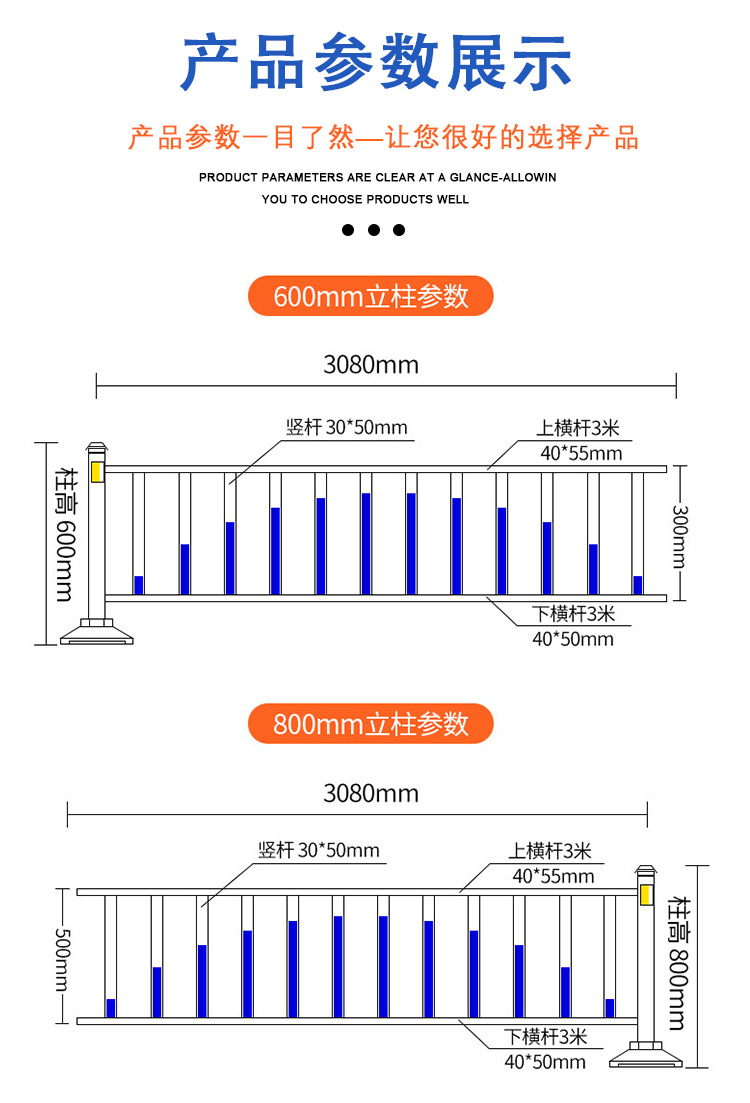 产品参数展示

产品参数一目了然—让您很好的选择产品

PRODUCT PARAMETERS ARE CLEAR AT A GLANCE-ALLOWIN YOU TO CHOOSE PRODUCTS WELL

600mm立柱参数

3080mm

竖杆 30*50mm

上横杆3米
40*55mm

柱高 600mm

300mm

下横杆3米
40*50mm

800mm立柱参数

3080mm

竖杆 30*50mm

上横杆3米
40*55mm

500mm

柱高 800mm

下横杆3米
40*50mm